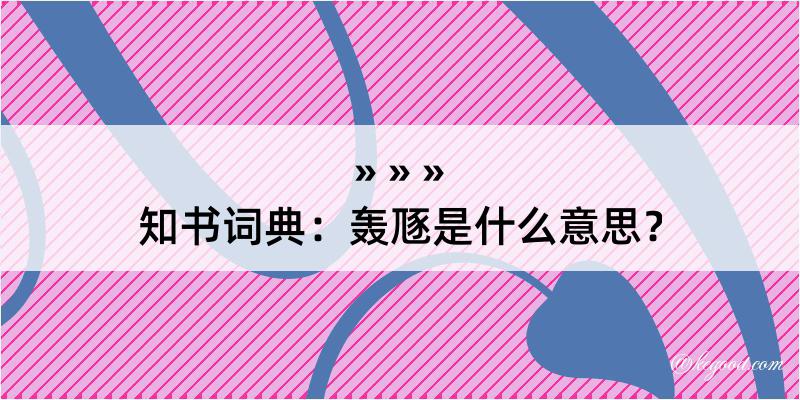 » » »
知书词典：轰豗是什么意思？

@kegood.com